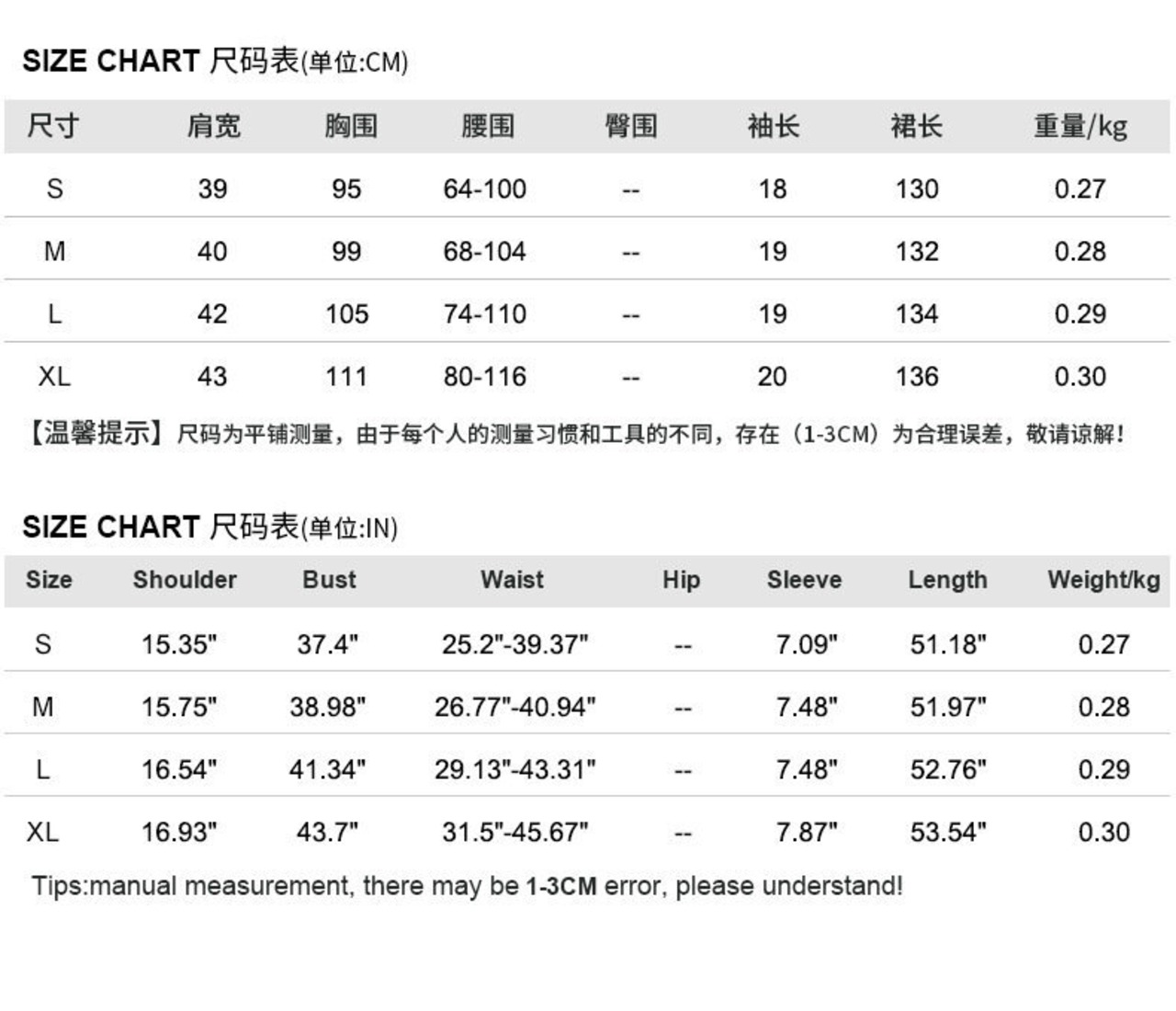 SIZE CHART 尺码表(单位:CM)

| 尺寸 | 肩宽 | 胸围 | 腰围 | 臀围 | 袖长 | 裙长 | 重量/kg |
|---|---|---|---|---|---|---|---|
| S | 39 | 95 | 64-100 | -- | 18 | 130 | 0.27 |
| M | 40 | 99 | 68-104 | -- | 19 | 132 | 0.28 |
| L | 42 | 105 | 74-110 | -- | 19 | 134 | 0.29 |
| XL | 43 | 111 | 80-116 | -- | 20 | 136 | 0.30 |

【温馨提示】尺码为平铺测量，由于每个人的测量习惯和工具的不同，存在（1-3CM）为合理误差，敬请谅解!

SIZE CHART 尺码表(单位:IN)

| Size | Shoulder | Bust | Waist | Hip | Sleeve | Length | Weight/kg |
|---|---|---|---|---|---|---|---|
| S | 15.35" | 37.4" | 25.2"-39.37" | -- | 7.09" | 51.18" | 0.27 |
| M | 15.75" | 38.98" | 26.77"-40.94" | -- | 7.48" | 51.97" | 0.28 |
| L | 16.54" | 41.34" | 29.13"-43.31" | -- | 7.48" | 52.76" | 0.29 |
| XL | 16.93" | 43.7" | 31.5"-45.67" | -- | 7.87" | 53.54" | 0.30 |

Tips:manual measurement, there may be 1-3CM error, please understand!